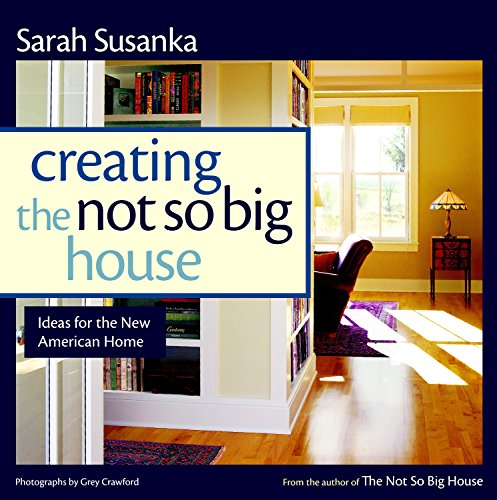 Sarah Susanka

creating
the not so big
house

Ideas for the New American Home

Photographs by Grey Crawford

From the author of The Not So Big House